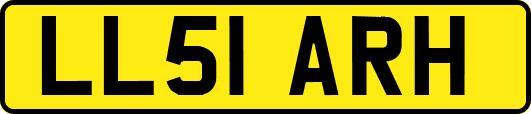 LL51 ARH